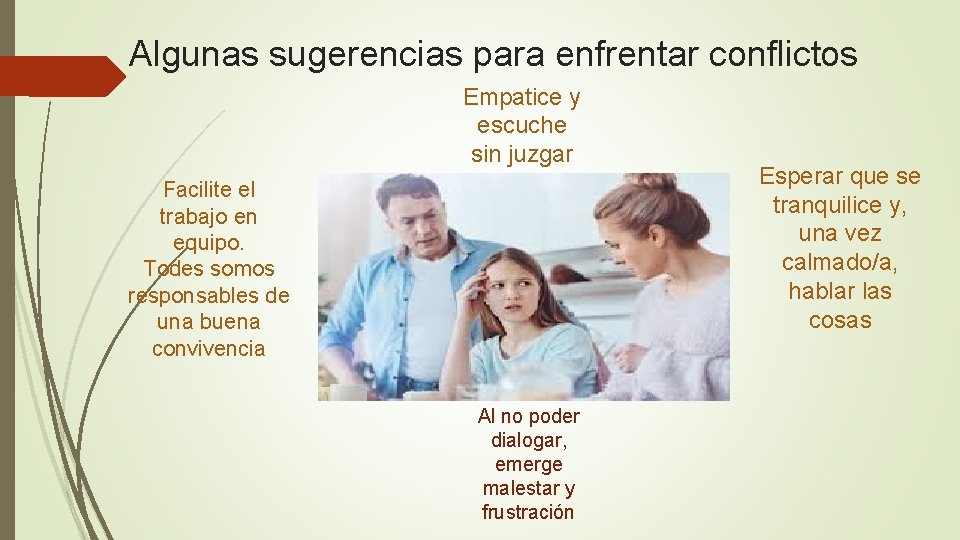 Algunas sugerencias para enfrentar conflictos

Empatice y escuche sin juzgar

Facilite el trabajo en equipo. Todes somos responsables de una buena convivencia

Esperar que se tranquilice y, una vez calmado/a, hablar las cosas

Al no poder dialogar, emerge malestar y frustración